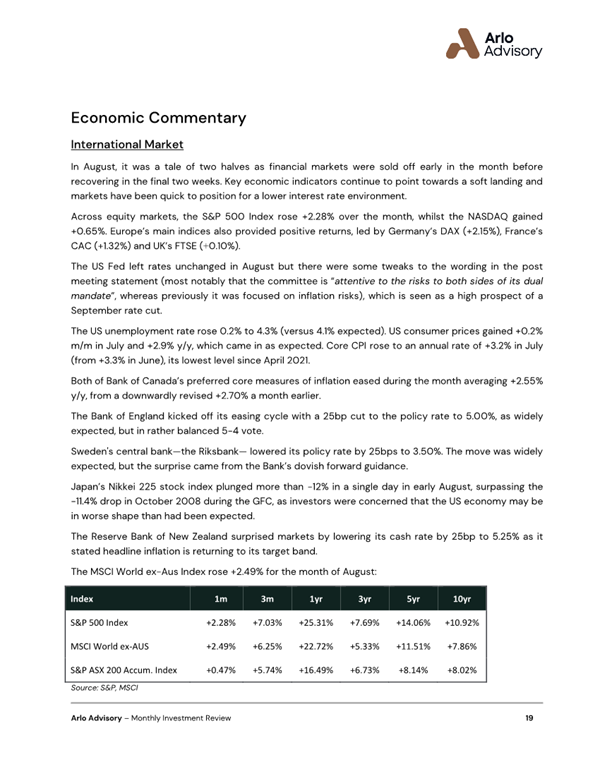 Arlo Advisory

Economic Commentary

International Market

In August, it was a tale of two halves as financial markets were sold off early in the month before recovering in the final two weeks. Key economic indicators continue to point towards a soft landing and markets have been quick to position for a lower interest rate environment.

Across equity markets, the S&P 500 Index rose +2.28% over the month, whilst the NASDAQ gained +0.65%. Europe's main indices also provided positive returns, led by Germany's DAX (+2.15%), France's CAC (+1.32%) and UK's FTSE (+0.10%).

The US Fed left rates unchanged in August but there were some tweaks to the wording in the post meeting statement (most notably that the committee is "attentive to the risks to both sides of its dual mandate", whereas previously it was focused on inflation risks), which is seen as a high prospect of a September rate cut.

The US unemployment rate rose 0.2% to 4.3% (versus 4.1% expected). US consumer prices gained +0.2% m/m in July and +2.9% y/y, which came in as expected. Core CPI rose to an annual rate of +3.2% in July (from +3.3% in June), its lowest level since April 2021.

Both of Bank of Canada's preferred core measures of inflation eased during the month averaging +2.55% y/y, from a downwardly revised +2.70% a month earlier.

The Bank of England kicked off its easing cycle with a 25bp cut to the policy rate to 5.00%, as widely expected, but in rather balanced 5-4 vote.

Sweden's central bank—the Riksbank— lowered its policy rate by 25bps to 3.50%. The move was widely expected, but the surprise came from the Bank's dovish forward guidance.

Japan's Nikkei 225 stock index plunged more than -12% in a single day in early August, surpassing the -11.4% drop in October 2008 during the GFC, as investors were concerned that the US economy may be in worse shape than had been expected.

The Reserve Bank of New Zealand surprised markets by lowering its cash rate by 25bp to 5.25% as it stated headline inflation is returning to its target band.

The MSCI World ex-Aus Index rose +2.49% for the month of August:

| Index | 1m | 3m | 1yr | 3yr | 5yr | 10yr |
|---|---|---|---|---|---|---|
| S&P 500 Index | +2.28% | +7.03% | +25.31% | +7.69% | +14.06% | +10.92% |
| MSCI World ex-AUS | +2.49% | +6.25% | +22.72% | +5.33% | +11.51% | +7.86% |
| S&P ASX 200 Accum. Index | +0.47% | +5.74% | +16.49% | +6.73% | +8.14% | +8.02% |

Source: S&P, MSCI

Arlo Advisory – Monthly Investment Review 19